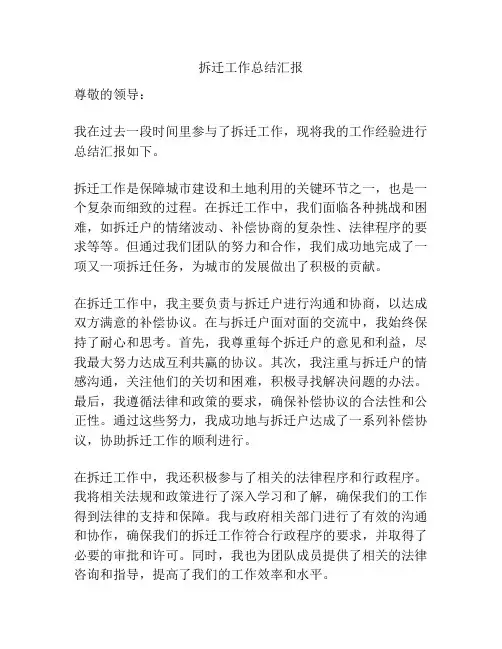 拆迁工作总结汇报

尊敬的领导：

我在过去一段时间里参与了拆迁工作，现将我的工作经验进行总结汇报如下。

拆迁工作是保障城市建设和土地利用的关键环节之一，也是一个复杂而细致的过程。在拆迁工作中，我们面临各种挑战和困难，如拆迁户的情绪波动、补偿协商的复杂性、法律程序的要求等等。但通过我们团队的努力和合作，我们成功地完成了一项又一项拆迁任务，为城市的发展做出了积极的贡献。

在拆迁工作中，我主要负责与拆迁户进行沟通和协商，以达成双方满意的补偿协议。在与拆迁户面对面的交流中，我始终保持了耐心和思考。首先，我尊重每个拆迁户的意见和利益，尽我最大努力达成互利共赢的协议。其次，我注重与拆迁户的情感沟通，关注他们的关切和困难，积极寻找解决问题的办法。最后，我遵循法律和政策的要求，确保补偿协议的合法性和公正性。通过这些努力，我成功地与拆迁户达成了一系列补偿协议，协助拆迁工作的顺利进行。

在拆迁工作中，我还积极参与了相关的法律程序和行政程序。我将相关法规和政策进行了深入学习和了解，确保我们的工作得到法律的支持和保障。我与政府相关部门进行了有效的沟通和协作，确保我们的拆迁工作符合行政程序的要求，并取得了必要的审批和许可。同时，我也为团队成员提供了相关的法律咨询和指导，提高了我们的工作效率和水平。